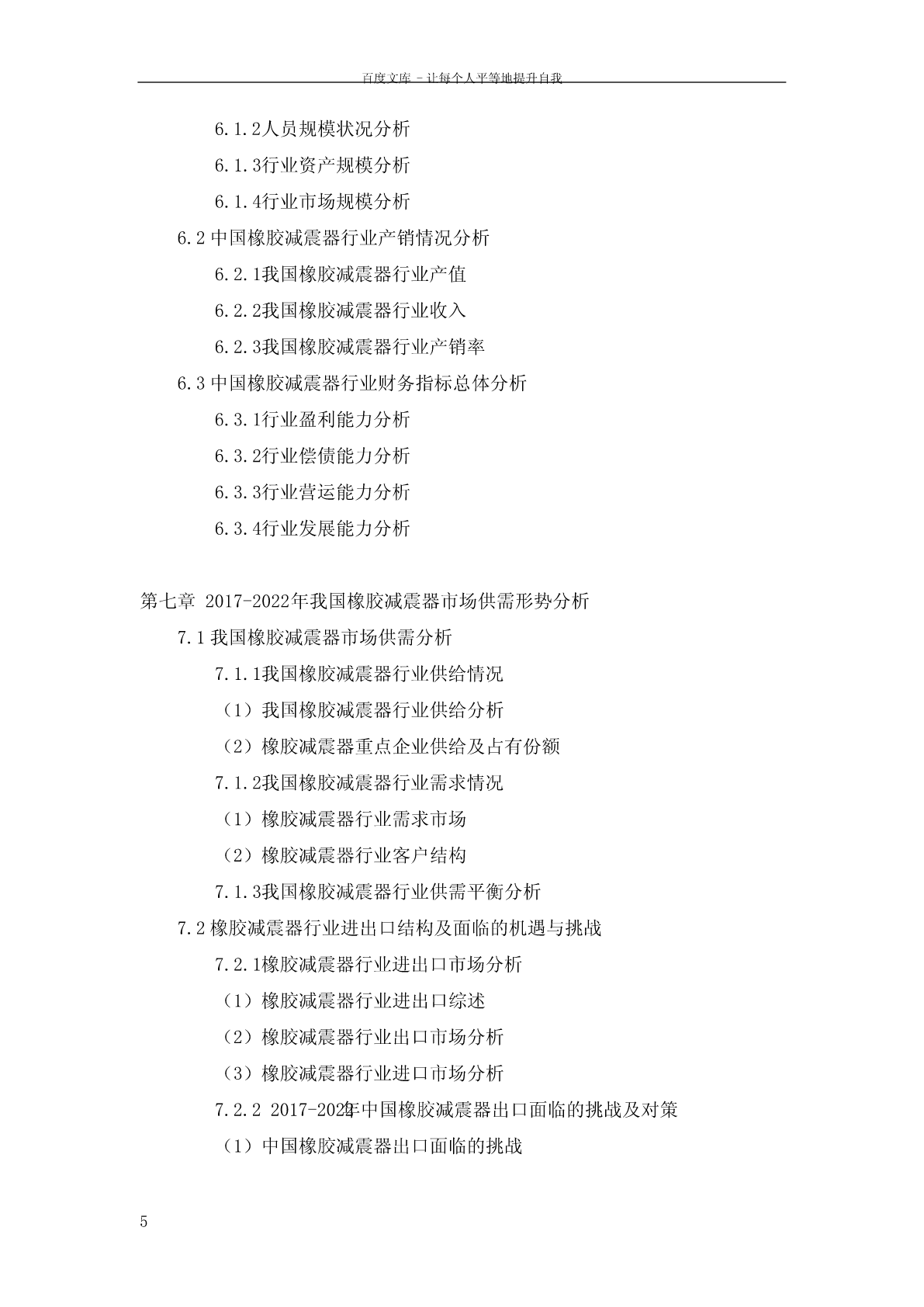 百度文库 - 让每个人平等地提升自我

6.1.2人员规模状况分析

6.1.3行业资产规模分析

6.1.4行业市场规模分析

6.2 中国橡胶减震器行业产销情况分析

6.2.1我国橡胶减震器行业产值

6.2.2我国橡胶减震器行业收入

6.2.3我国橡胶减震器行业产销率

6.3 中国橡胶减震器行业财务指标总体分析

6.3.1行业盈利能力分析

6.3.2行业偿债能力分析

6.3.3行业营运能力分析

6.3.4行业发展能力分析

第七章 2017-2022年我国橡胶减震器市场供需形势分析

7.1 我国橡胶减震器市场供需分析

7.1.1我国橡胶减震器行业供给情况

（1）我国橡胶减震器行业供给分析

（2）橡胶减震器重点企业供给及占有份额

7.1.2我国橡胶减震器行业需求情况

（1）橡胶减震器行业需求市场

（2）橡胶减震器行业客户结构

7.1.3我国橡胶减震器行业供需平衡分析

7.2 橡胶减震器行业进出口结构及面临的机遇与挑战

7.2.1橡胶减震器行业进出口市场分析

（1）橡胶减震器行业进出口综述

（2）橡胶减震器行业出口市场分析

（3）橡胶减震器行业进口市场分析

7.2.2 2017-2022年中国橡胶减震器出口面临的挑战及对策

（1）中国橡胶减震器出口面临的挑战

5